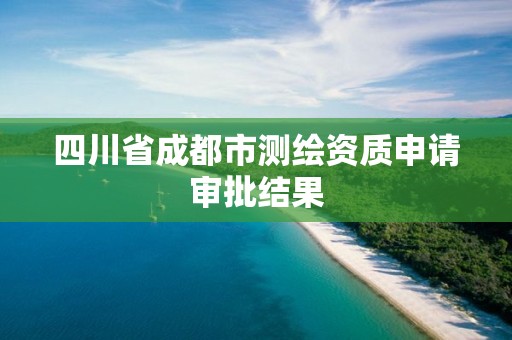 四川省成都市测绘资质申请审批结果